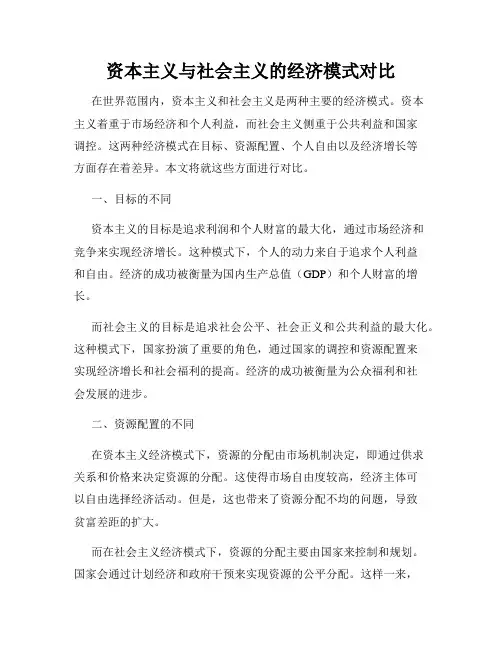 资本主义与社会主义的经济模式对比

在世界范围内，资本主义和社会主义是两种主要的经济模式。资本主义着重于市场经济和个人利益，而社会主义侧重于公共利益和国家调控。这两种经济模式在目标、资源配置、个人自由以及经济增长等方面存在着差异。本文将就这些方面进行对比。

一、目标的不同

资本主义的目标是追求利润和个人财富的最大化，通过市场经济和竞争来实现经济增长。这种模式下，个人的动力来自于追求个人利益和自由。经济的成功被衡量为国内生产总值（GDP）和个人财富的增长。

而社会主义的目标是追求社会公平、社会正义和公共利益的最大化。这种模式下，国家扮演了重要的角色，通过国家的调控和资源配置来实现经济增长和社会福利的提高。经济的成功被衡量为公众福利和社会发展的进步。

二、资源配置的不同

在资本主义经济模式下，资源的分配由市场机制决定，即通过供求关系和价格来决定资源的分配。这使得市场自由度较高，经济主体可以自由选择经济活动。但是，这也带来了资源分配不均的问题，导致贫富差距的扩大。

而在社会主义经济模式下，资源的分配主要由国家来控制和规划。国家会通过计划经济和政府干预来实现资源的公平分配。这样一来，